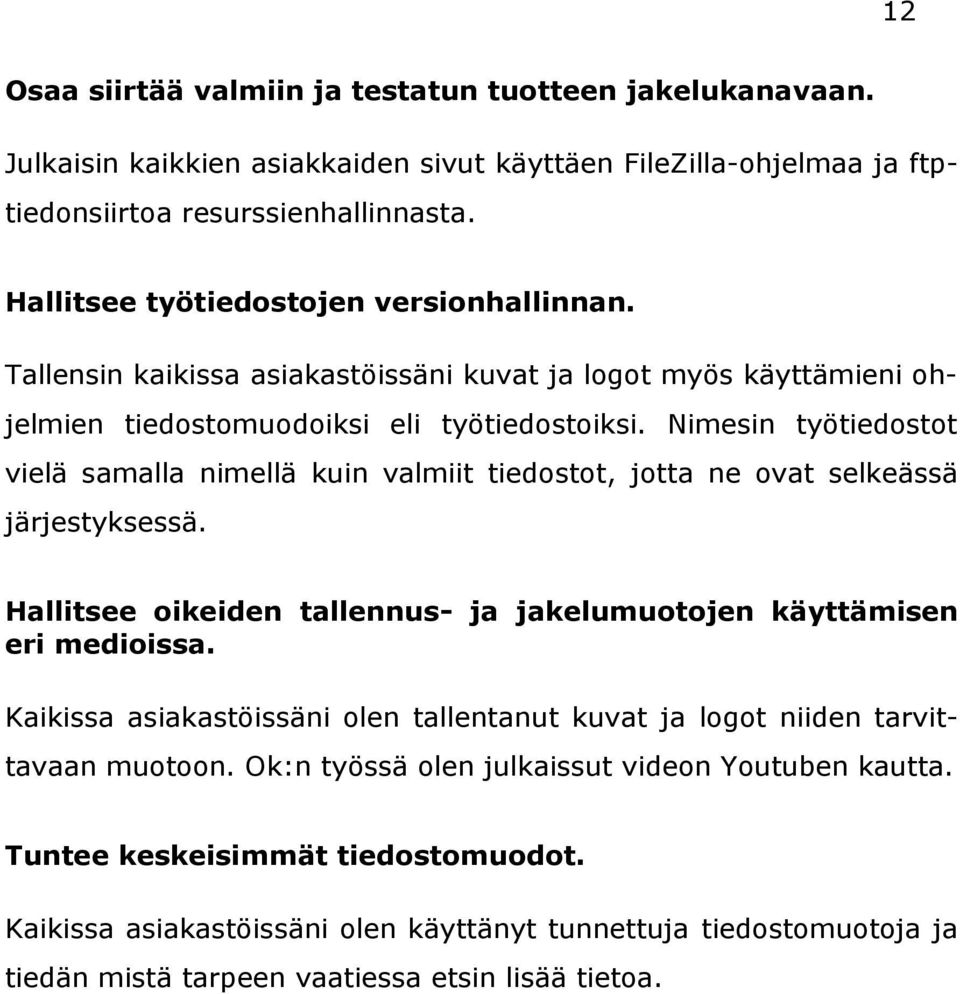 12

Osaa siirtää valmiin ja testatun tuotteen jakelukanavaan.

Julkaisin kaikkien asiakkaiden sivut käyttäen FileZilla-ohjelmaa ja ftp-tiedonsiirtoa resurssienhallinnasta.

Hallitsee työtiedostojen versionhallinnan.

Tallensin kaikissa asiakastöissäni kuvat ja logot myös käyttämieni ohjelmien tiedostomuodoiksi eli työtiedostoiksi. Nimesin työtiedostot vielä samalla nimellä kuin valmiit tiedostot, jotta ne ovat selkeässä järjestyksessä.

Hallitsee oikeiden tallennus- ja jakelumuotojen käyttämisen eri medioissa.

Kaikissa asiakastöissäni olen tallentanut kuvat ja logot niiden tarvittavaan muotoon. Ok:n työssä olen julkaissut videon Youtuben kautta.

Tuntee keskeisimmät tiedostomuodot.

Kaikissa asiakastöissäni olen käyttänyt tunnettuja tiedostomuotoja ja tiedän mistä tarpeen vaatiessa etsin lisää tietoa.